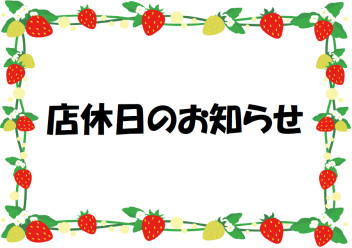 店休日のお知らせ